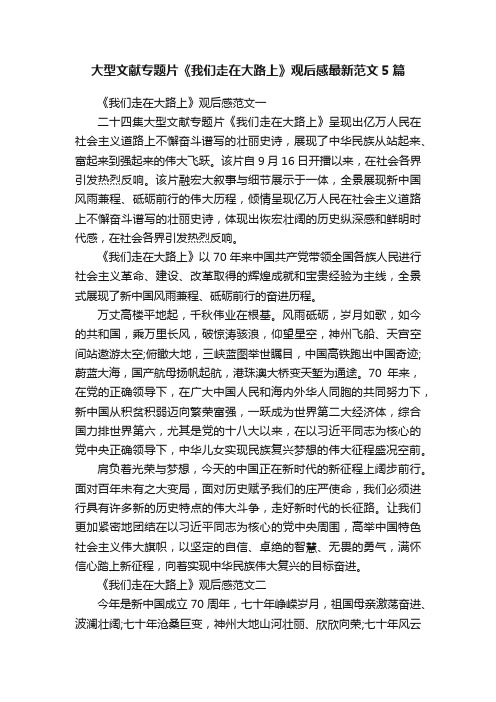 大型文献专题片《我们走在大路上》观后感最新范文 5 篇

《我们走在大路上》观后感范文一

二十四集大型文献专题片《我们走在大路上》呈现出亿万人民在社会主义道路上不懈奋斗谱写的壮丽史诗，展现了中华民族从站起来、富起来到强起来的伟大飞跃。该片自 9 月 16 日开播以来，在社会各界引发热烈反响。该片融宏大叙事与细节展示于一体，全景展现新中国风雨兼程、砥砺前行的伟大历程，倾情呈现亿万人民在社会主义道路上不懈奋斗谱写的壮丽史诗，体现出恢宏壮阔的历史纵深感和鲜明时代感，在社会各界引发热烈反响。

《我们走在大路上》以 70 年来中国共产党带领全国各族人民进行社会主义革命、建设、改革取得的辉煌成就和宝贵经验为主线，全景式展现了新中国风雨兼程、砥砺前行的奋进历程。

万丈高楼平地起，千秋伟业在根基。风雨砥砺，岁月如歌，如今的共和国，乘万里长风，破惊涛骇浪，仰望星空，神州飞船、天宫空间站遨游太空;俯瞰大地，三峡蓝图举世瞩目，中国高铁跑出中国奇迹;蔚蓝大海，国产航母扬帆起航，港珠澳大桥变天堑为通途。70 年来，在党的正确领导下，在广大中国人民和海内外华人同胞的共同努力下，新中国从积贫积弱迈向繁荣富强，一跃成为世界第二大经济体，综合国力排世界第六，尤其是党的十八大以来，在以习近平同志为核心的党中央正确领导下，中华儿女实现民族复兴梦想的伟大征程盛况空前。

肩负着光荣与梦想，今天的中国正在新时代的新征程上阔步前行。面对百年未有之大变局，面对历史赋予我们的庄严使命，我们必须进行具有许多新的历史特点的伟大斗争，走好新时代的长征路。让我们更加紧密地团结在以习近平同志为核心的党中央周围，高举中国特色社会主义伟大旗帜，以坚定的自信、卓绝的智慧、无畏的勇气，满怀信心踏上新征程，向着实现中华民族伟大复兴的目标奋进。

《我们走在大路上》观后感范文二

今年是新中国成立 70 周年，七十年峥嵘岁月，祖国母亲激荡奋进、波澜壮阔;七十年沧桑巨变，神州大地山河壮丽、欣欣向荣;七十年风云